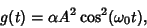 $g(t) = \alpha A^2 \cos^2(\omega_0 t),$